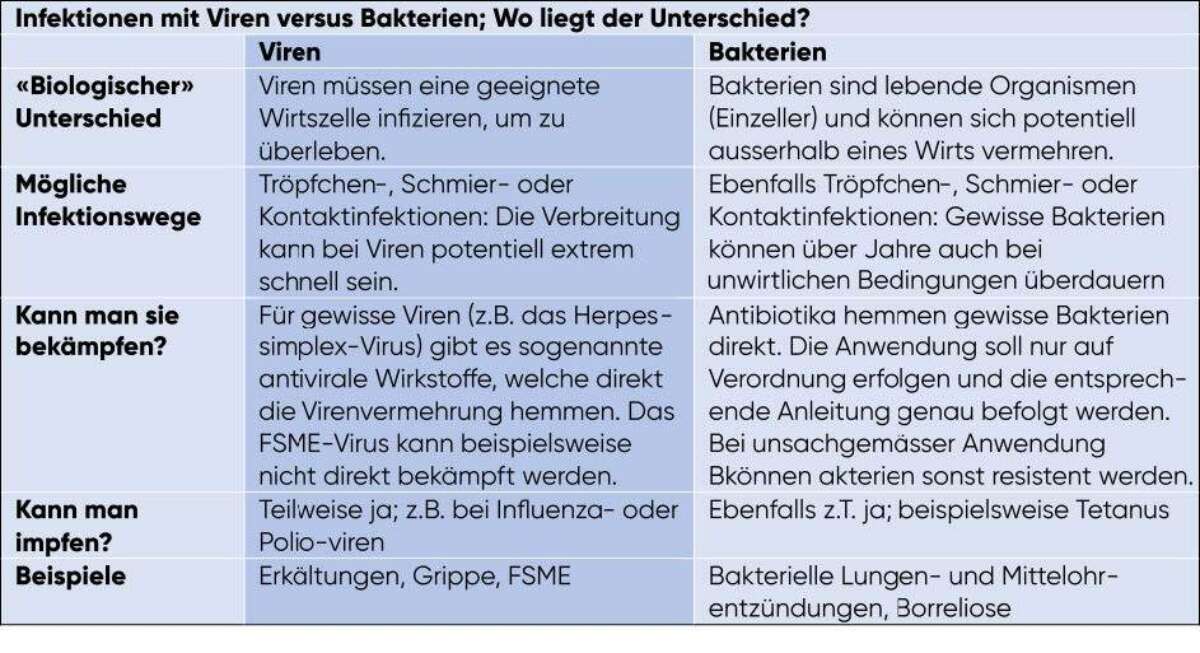 Infektionen mit Viren versus Bakterien; Wo liegt der Unterschied?

| | Viren | Bakterien |
|---|---|---|
| «Biologischer» Unterschied | Viren müssen eine geeignete Wirtszelle infizieren, um zu überleben. | Bakterien sind lebende Organismen (Einzeller) und können sich potentiell ausserhalb eines Wirts vermehren. |
| Mögliche Infektionswege | Tröpfchen-, Schmier- oder Kontaktinfektionen: Die Verbreitung kann bei Viren potentiell extrem schnell sein. | Ebenfalls Tröpfchen-, Schmier- oder Kontaktinfektionen: Gewisse Bakterien können über Jahre auch bei unwirtlichen Bedingungen überdauern |
| Kann man sie bekämpfen? | Für gewisse Viren (z.B. das Herpes-simplex-Virus) gibt es sogenannte antivirale Wirkstoffe, welche direkt die Virenvermehrung hemmen. Das FSME-Virus kann beispielsweise nicht direkt bekämpft werden. | Antibiotika hemmen gewisse Bakterien direkt. Die Anwendung soll nur auf Verordnung erfolgen und die entsprechende Anleitung genau befolgt werden. Bei unsachgemässer Anwendung Bkönnen akterien sonst resistent werden. |
| Kann man impfen? | Teilweise ja; z.B. bei Influenza- oder Polio-viren | Ebenfalls z.T. ja; beispielsweise Tetanus |
| Beispiele | Erkältungen, Grippe, FSME | Bakterielle Lungen- und Mittelohrentzündungen, Borreliose |